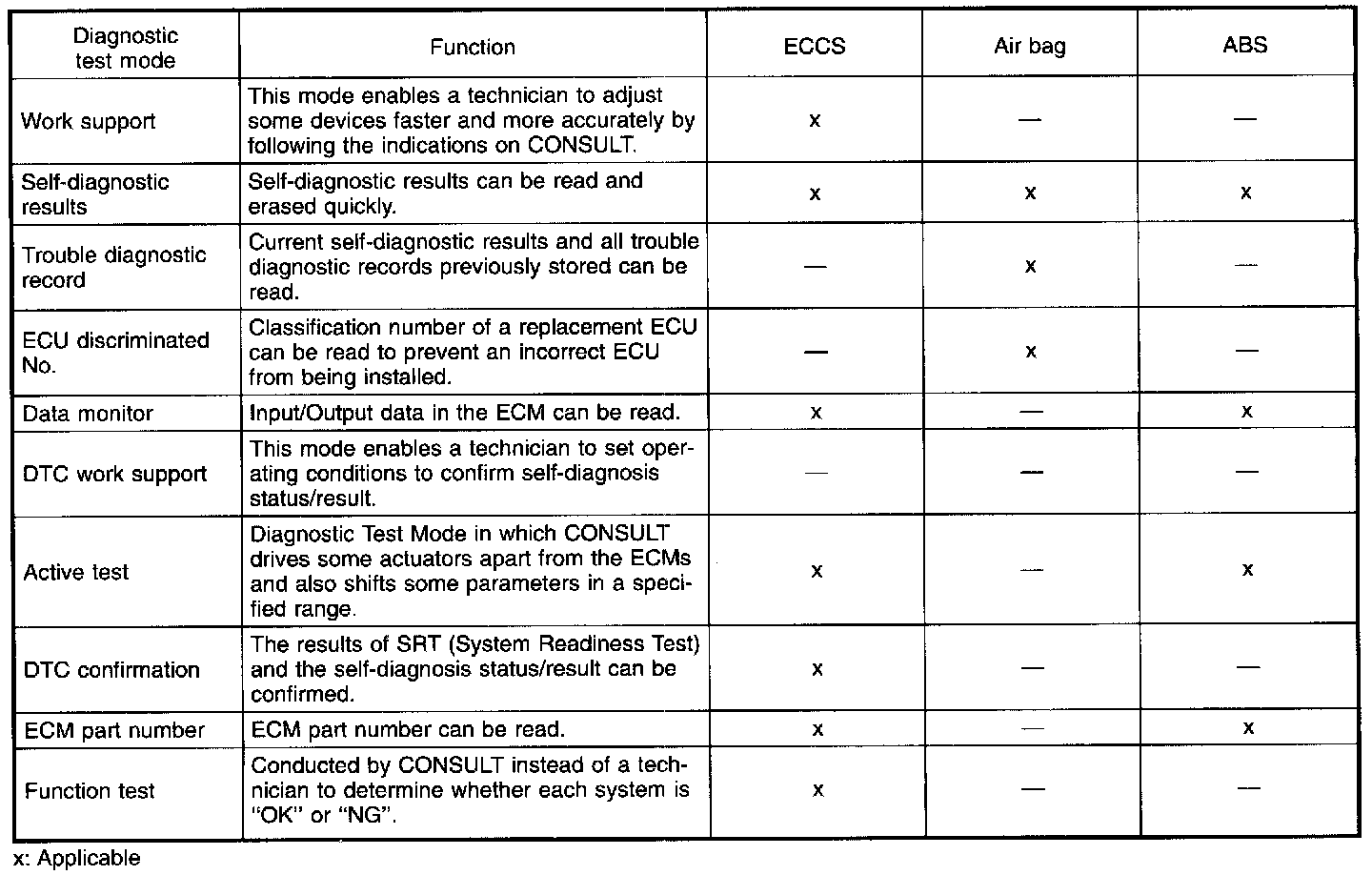 | Diagnostic test mode | Function | ECCS | Air bag | ABS |
|---|---|---|---|---|
| Work support | This mode enables a technician to adjust some devices faster and more accurately by following the indications on CONSULT. | x | — | — |
| Self-diagnostic results | Self-diagnostic results can be read and erased quickly. | x | x | x |
| Trouble diagnostic record | Current self-diagnostic results and all trouble diagnostic records previously stored can be read. | — | x | — |
| ECU discriminated No. | Classification number of a replacement ECU can be read to prevent an incorrect ECU from being installed. | — | x | — |
| Data monitor | Input/Output data in the ECM can be read. | x | — | x |
| DTC work support | This mode enables a technician to set operating conditions to confirm self-diagnosis status/result. | — | — | — |
| Active test | Diagnostic Test Mode in which CONSULT drives some actuators apart from the ECMs and also shifts some parameters in a specified range. | x | — | x |
| DTC confirmation | The results of SRT (System Readiness Test) and the self-diagnosis status/result can be confirmed. | x | — | — |
| ECM part number | ECM part number can be read. | x | — | x |
| Function test | Conducted by CONSULT instead of a technician to determine whether each system is "OK" or "NG". | x | — | — |

x: Applicable